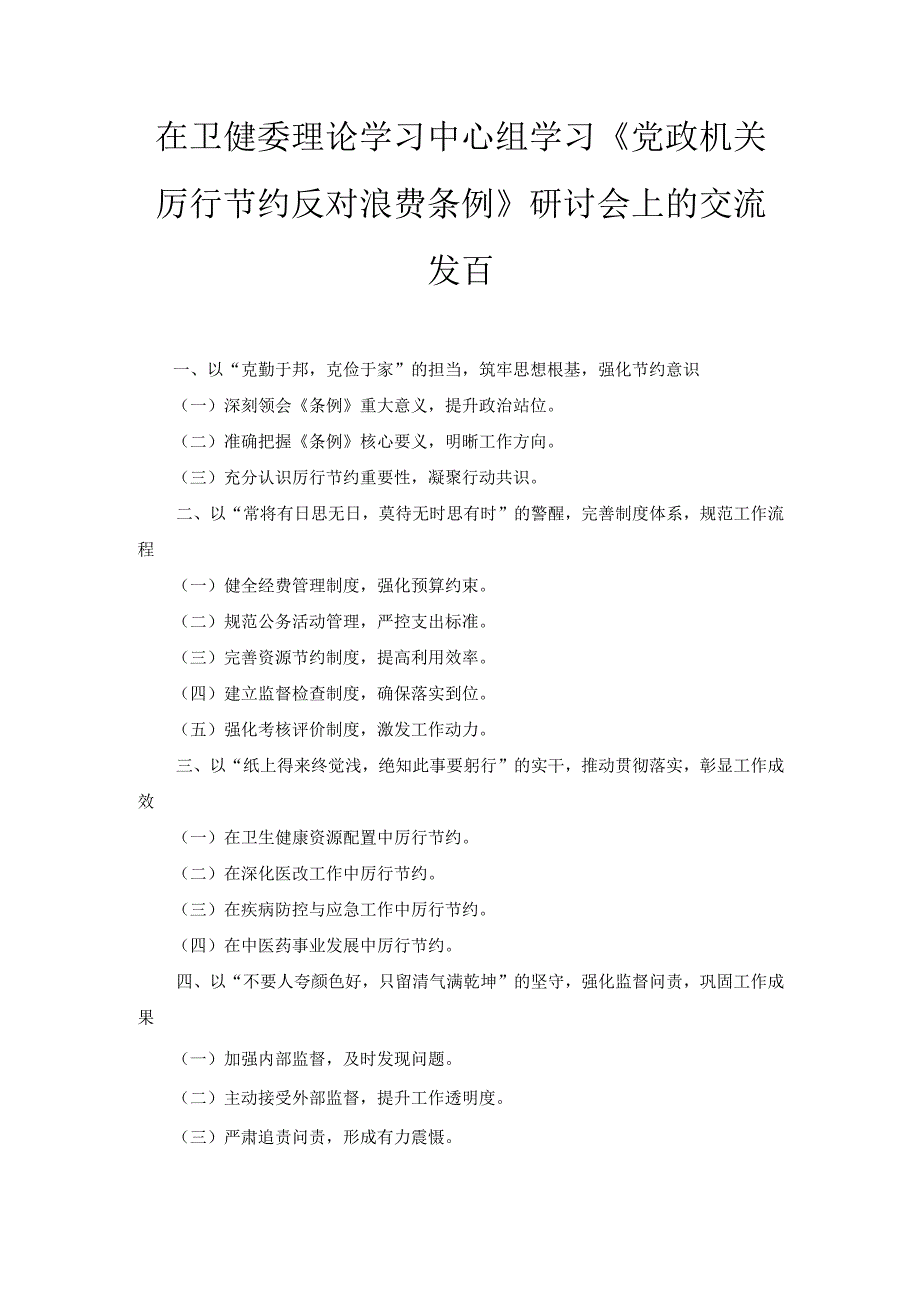 在卫健委理论学习中心组学习《党政机关厉行节约反对浪费条例》研讨会上的交流发百

一、以“克勤于邦，克俭于家”的担当，筑牢思想根基，强化节约意识

（一）深刻领会《条例》重大意义，提升政治站位。

（二）准确把握《条例》核心要义，明晰工作方向。

（三）充分认识厉行节约重要性，凝聚行动共识。

二、以“常将有日思无日，莫待无时思有时”的警醒，完善制度体系，规范工作流程

（一）健全经费管理制度，强化预算约束。

（二）规范公务活动管理，严控支出标准。

（三）完善资源节约制度，提高利用效率。

（四）建立监督检查制度，确保落实到位。

（五）强化考核评价制度，激发工作动力。

三、以“纸上得来终觉浅，绝知此事要躬行”的实干，推动贯彻落实，彰显工作成效

（一）在卫生健康资源配置中厉行节约。

（二）在深化医改工作中厉行节约。

（三）在疾病防控与应急工作中厉行节约。

（四）在中医药事业发展中厉行节约。

四、以“不要人夸颜色好，只留清气满乾坤”的坚守，强化监督问责，巩固工作成果

（一）加强内部监督，及时发现问题。

（二）主动接受外部监督，提升工作透明度。

（三）严肃追责问责，形成有力震慑。